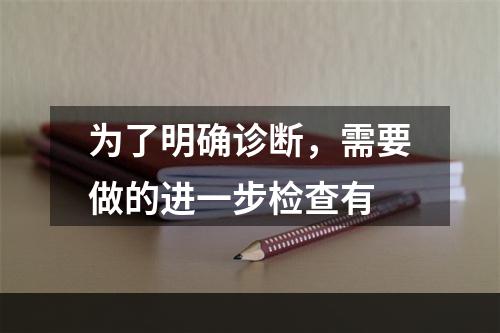 为了明确诊断，需要做的进一步检查有